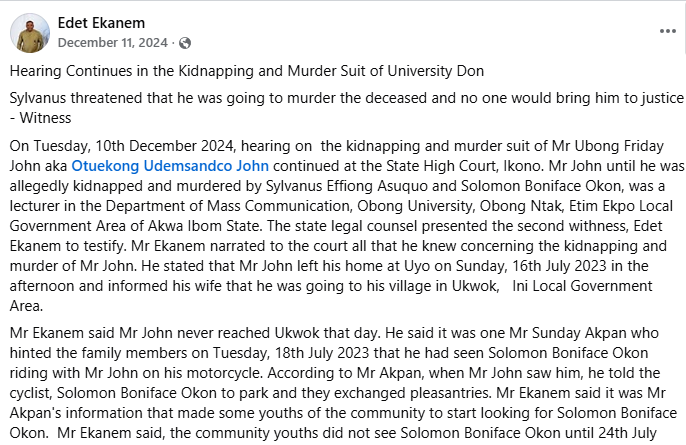 Edet Ekanem
December 11, 2024 ·

Hearing Continues in the Kidnapping and Murder Suit of University Don

Sylvanus threatened that he was going to murder the deceased and no one would bring him to justice - Witness

On Tuesday, 10th December 2024, hearing on the kidnapping and murder suit of Mr Ubong Friday John aka Otuekong Udemsandco John continued at the State High Court, Ikono. Mr John until he was allegedly kidnapped and murdered by Sylvanus Effiong Asuquo and Solomon Boniface Okon, was a lecturer in the Department of Mass Communication, Obong University, Obong Ntak, Etim Ekpo Local Government Area of Akwa Ibom State. The state legal counsel presented the second withness, Edet Ekanem to testify. Mr Ekanem narrated to the court all that he knew concerning the kidnapping and murder of Mr John. He stated that Mr John left his home at Uyo on Sunday, 16th July 2023 in the afternoon and informed his wife that he was going to his village in Ukwok, Ini Local Government Area.

Mr Ekanem said Mr John never reached Ukwok that day. He said it was one Mr Sunday Akpan who hinted the family members on Tuesday, 18th July 2023 that he had seen Solomon Boniface Okon riding with Mr John on his motorcycle. According to Mr Akpan, when Mr John saw him, he told the cyclist, Solomon Boniface Okon to park and they exchanged pleasantries. Mr Ekanem said it was Mr Akpan's information that made some youths of the community to start looking for Solomon Boniface Okon. Mr Ekanem said, the community youths did not see Solomon Boniface Okon until 24th July